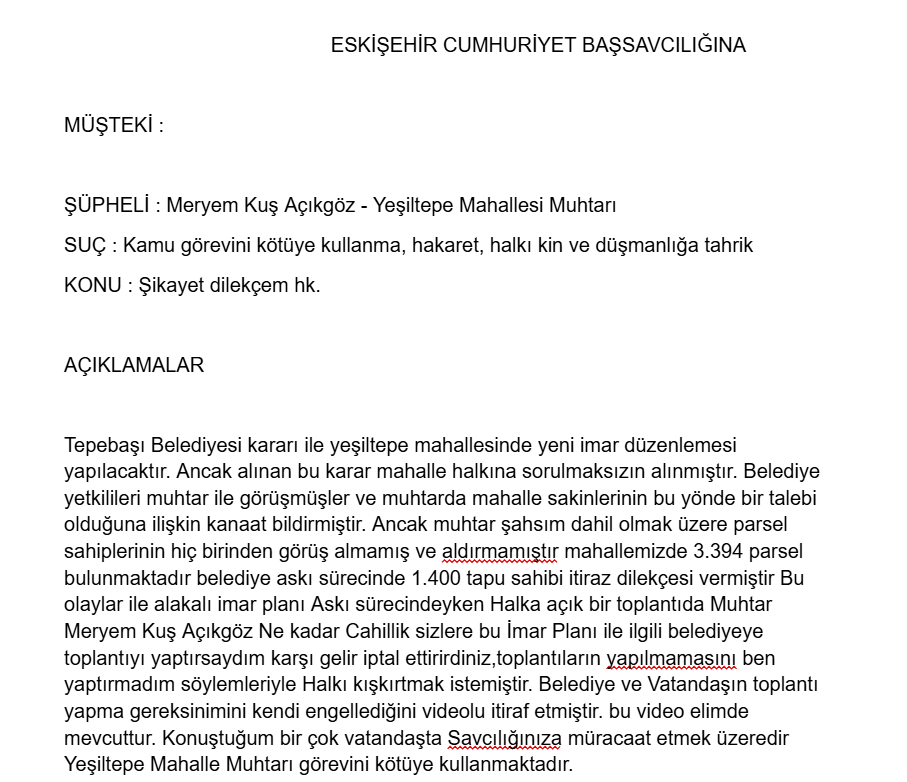 ESKİŞEHİR CUMHURİYET BAŞSAVCILIĞINA

MÜŞTEKİ :

ŞÜPHELİ : Meryem Kuş Açıkgöz - Yeşiltepe Mahallesi Muhtarı

SUÇ : Kamu görevini kötüye kullanma, hakaret, halkı kin ve düşmanlığa tahrik

KONU : Şikayet dilekçem hk.

AÇIKLAMALAR

Tepebaşı Belediyesi kararı ile yeşiltepe mahallesinde yeni imar düzenlemesi yapılacaktır. Ancak alınan bu karar mahalle halkına sorulmaksızın alınmıştır. Belediye yetkilileri muhtar ile görüşmüşler ve muhtarda mahalle sakinlerinin bu yönde bir talebi olduğuna ilişkin kanaat bildirmiştir. Ancak muhtar şahsım dahil olmak üzere parsel sahiplerinin hiç birinden görüş almamış ve aldırmamıştır mahallemizde 3.394 parsel bulunmaktadır belediye askı sürecinde 1.400 tapu sahibi itiraz dilekçesi vermiştir Bu olaylar ile alakalı imar planı Askı sürecindeyken Halka açık bir toplantıda Muhtar Meryem Kuş Açıkgöz Ne kadar Cahillik sizlere bu İmar Planı ile ilgili belediyeye toplantıyı yaptırsaydım karşı gelir iptal ettirirdiniz,toplantıların yapılmamasını ben yaptırmadım söylemleriyle Halkı kışkırtmak istemiştir. Belediye ve Vatandaşın toplantı yapma gereksinimini kendi engellediğini videolu itiraf etmiştir. bu video elimde mevcuttur. Konuştuğum bir çok vatandaşta Savcılığınıza müracaat etmek üzeredir Yeşiltepe Mahalle Muhtarı görevini kötüye kullanmaktadır.